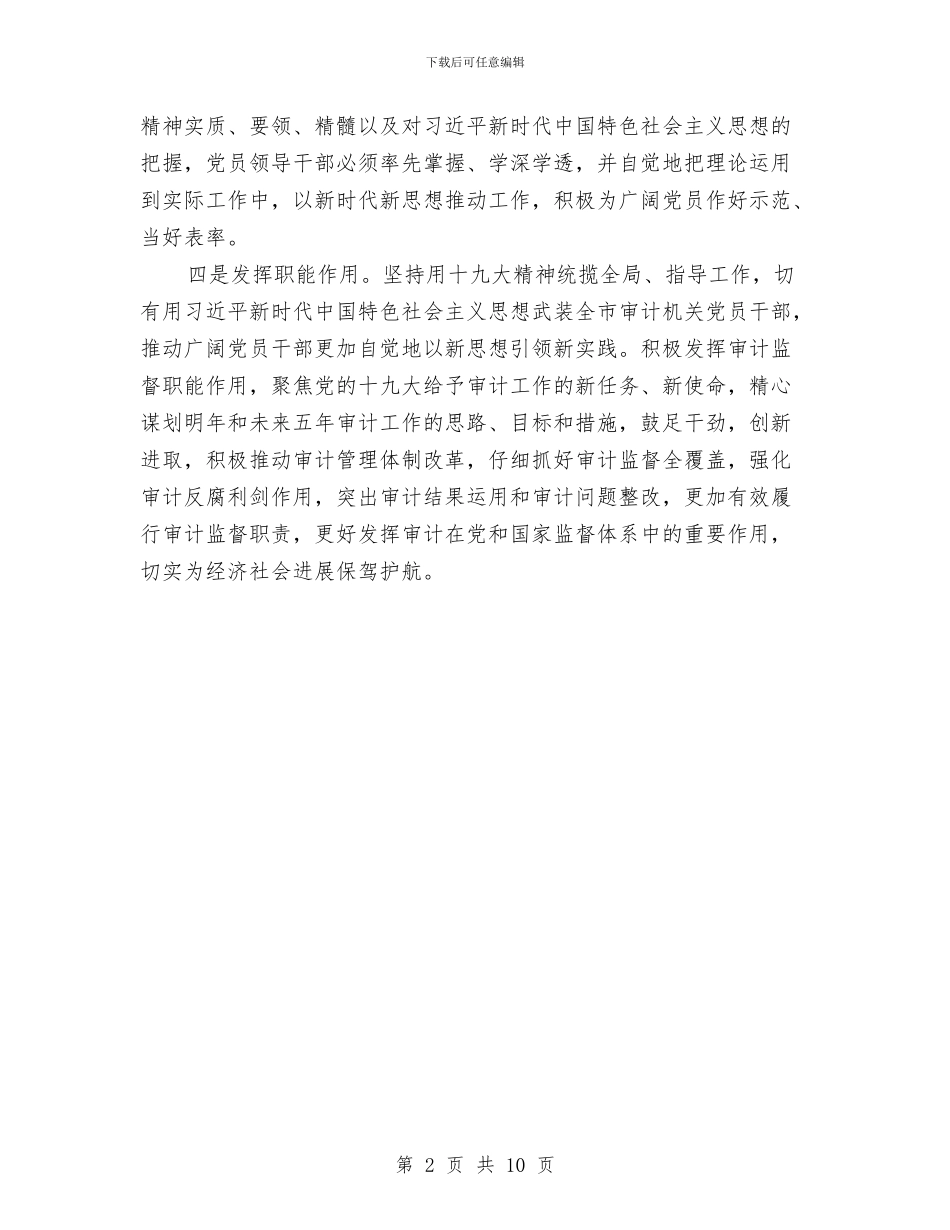 下载后可任意编辑

精神实质、要领、精髓以及对习近平新时代中国特色社会主义思想的把握，党员领导干部必须率先掌握、学深学透，并自觉地把理论运用到实际工作中，以新时代新思想推动工作，积极为广阔党员作好示范、当好表率。

四是发挥职能作用。坚持用十九大精神统揽全局、指导工作，切有用习近平新时代中国特色社会主义思想武装全市审计机关党员干部，推动广阔党员干部更加自觉地以新思想引领新实践。积极发挥审计监督职能作用，聚焦党的十九大给予审计工作的新任务、新使命，精心谋划明年和未来五年审计工作的思路、目标和措施，鼓足干劲，创新进取，积极推动审计管理体制改革，仔细抓好审计监督全覆盖，强化审计反腐利剑作用，突出审计结果运用和审计问题整改，更加有效履行审计监督职责，更好发挥审计在党和国家监督体系中的重要作用，切实为经济社会进展保驾护航。

第 2 页 共 10 页